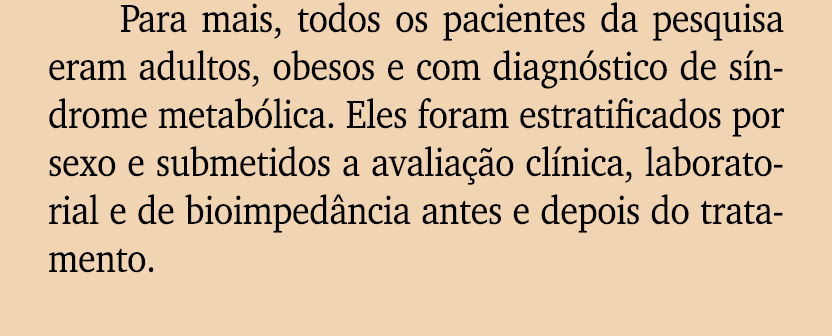 Para mais, todos os pacientes da pesquisa eram adultos, obesos e com diagnóstico de síndrome metabólica. Eles foram estratificados por sexo e submetidos a avaliação clínica, laboratorial e de bioimpedância antes e depois do tratamento.